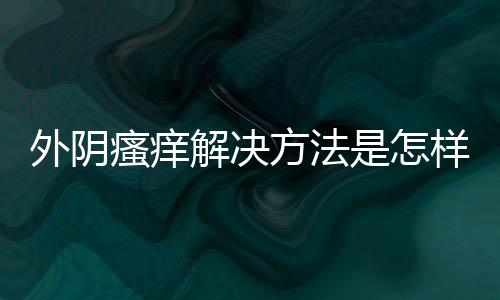 外阴瘙痒解决方法是怎样